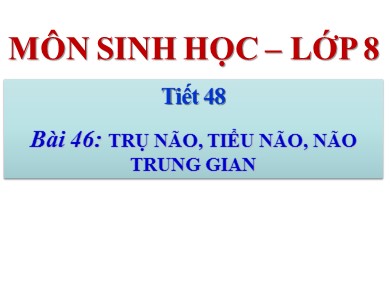 MÔN SINH HỌC – LỚP 8

Tiết 48

Bài 46: TRỤ NÃO, TIỂU NÃO, NÃO TRUNG GIAN